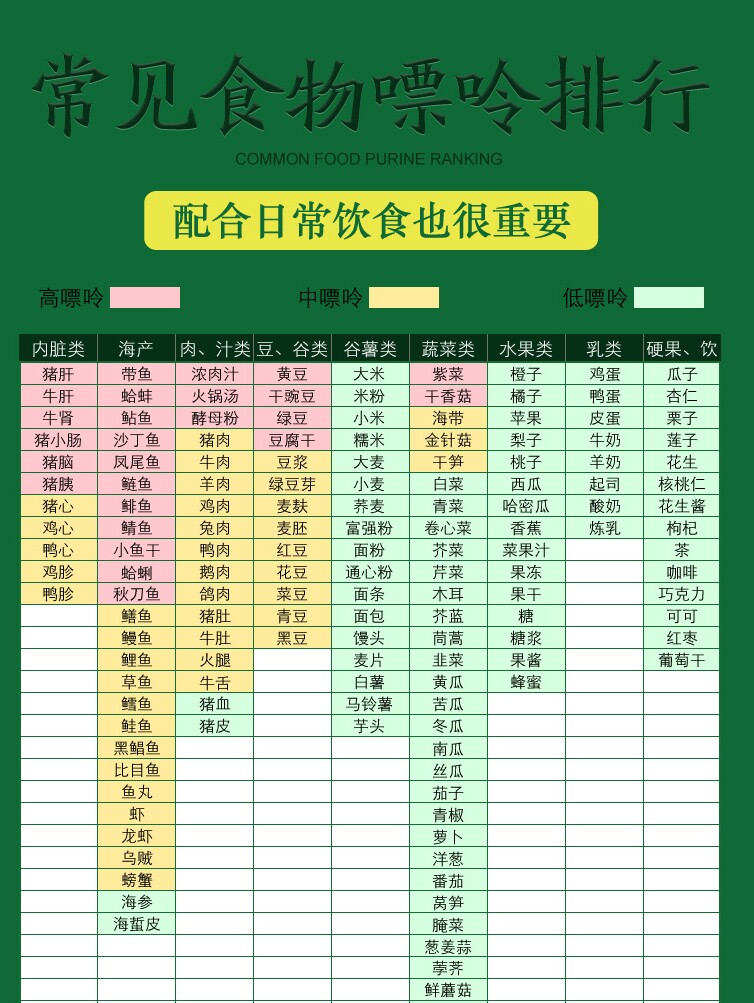 常见食物嘌呤排行

COMMON FOOD PURINE RANKING

配合日常饮食也很重要

高嘌呤 中嘌呤 低嘌呤

| 内脏类 | 海产 | 肉、汁类 | 豆、谷类 | 谷薯类 | 蔬菜类 | 水果类 | 乳类 | 硬果、饮 |
|---|---|---|---|---|---|---|---|---|
| 猪肝 | 带鱼 | 浓肉汁 | 黄豆 | 大米 | 紫菜 | 橙子 | 鸡蛋 | 瓜子 |
| 牛肝 | 蛤蚌 | 火锅汤 | 干豌豆 | 米粉 | 干香菇 | 橘子 | 鸭蛋 | 杏仁 |
| 牛肾 | 鲇鱼 | 酵母粉 | 绿豆 | 小米 | 海带 | 苹果 | 皮蛋 | 栗子 |
| 猪小肠 | 沙丁鱼 | 猪肉 | 豆腐干 | 糯米 | 金针菇 | 梨子 | 牛奶 | 莲子 |
| 猪脑 | 凤尾鱼 | 牛肉 | 豆浆 | 大麦 | 干笋 | 桃子 | 羊奶 | 花生 |
| 猪胰 | 鲢鱼 | 羊肉 | 绿豆芽 | 小麦 | 白菜 | 西瓜 | 起司 | 核桃仁 |
| 猪心 | 鲱鱼 | 鸡肉 | 麦麸 | 荞麦 | 青菜 | 哈密瓜 | 酸奶 | 花生酱 |
| 鸡心 | 鲭鱼 | 兔肉 | 麦胚 | 富强粉 | 卷心菜 | 香蕉 | 炼乳 | 枸杞 |
| 鸭心 | 小鱼干 | 鸭肉 | 红豆 | 面粉 | 芥菜 | 菜果汁 | | 茶 |
| 鸡胗 | 蛤蜊 | 鹅肉 | 花豆 | 通心粉 | 芹菜 | 果冻 | | 咖啡 |
| 鸭胗 | 秋刀鱼 | 鸽肉 | 菜豆 | 面条 | 木耳 | 果干 | | 巧克力 |
| | 鳝鱼 | 猪肚 | 青豆 | 面包 | 芥蓝 | 糖 | | 可可 |
| | 鳗鱼 | 牛肚 | 黑豆 | 馒头 | 茼蒿 | 糖浆 | | 红枣 |
| | 鲤鱼 | 火腿 | | 麦片 | 韭菜 | 果酱 | | 葡萄干 |
| | 草鱼 | 牛舌 | | 白薯 | 黄瓜 | 蜂蜜 | | |
| | 鳕鱼 | 猪血 | | 马铃薯 | 苦瓜 | | | |
| | 鲑鱼 | 猪皮 | | 芋头 | 冬瓜 | | | |
| | 黑鲳鱼 | | | | 南瓜 | | | |
| | 比目鱼 | | | | 丝瓜 | | | |
| | 鱼丸 | | | | 茄子 | | | |
| | 虾 | | | | 青椒 | | | |
| | 龙虾 | | | | 萝卜 | | | |
| | 乌贼 | | | | 洋葱 | | | |
| | 螃蟹 | | | | 番茄 | | | |
| | 海参 | | | | 莴笋 | | | |
| | 海蜇皮 | | | | 腌菜 | | | |
| | | | | | 葱姜蒜 | | | |
| | | | | | 荸荠 | | | |
| | | | | | 鲜蘑菇 | | | |